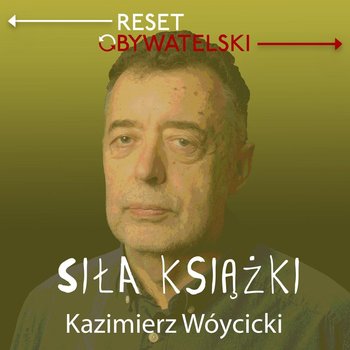 RESET
OBYWATELSKI

SIŁA KSIĄŻKI
Kazimierz Wóycicki